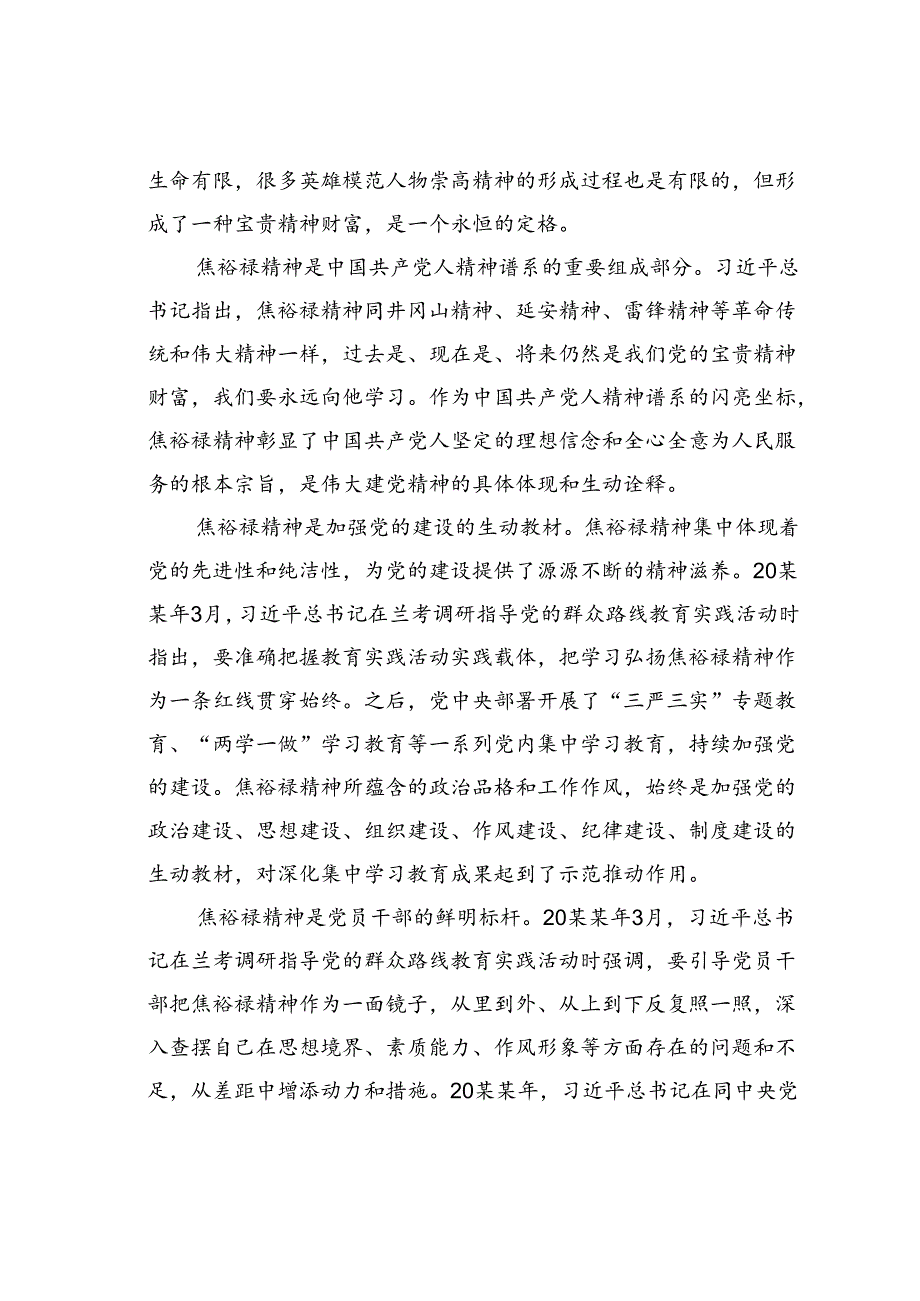 生命有限，很多英雄模范人物崇高精神的形成过程也是有限的，但形成了一种宝贵精神财富，是一个永恒的定格。

焦裕禄精神是中国共产党人精神谱系的重要组成部分。习近平总书记指出，焦裕禄精神同井冈山精神、延安精神、雷锋精神等革命传统和伟大精神一样，过去是、现在是、将来仍然是我们党的宝贵精神财富，我们要永远向他学习。作为中国共产党人精神谱系的闪亮坐标，焦裕禄精神彰显了中国共产党人坚定的理想信念和全心全意为人民服务的根本宗旨，是伟大建党精神的具体体现和生动诠释。

焦裕禄精神是加强党的建设的生动教材。焦裕禄精神集中体现着党的先进性和纯洁性，为党的建设提供了源源不断的精神滋养。20某某年3月，习近平总书记在兰考调研指导党的群众路线教育实践活动时指出，要准确把握教育实践活动实践载体，把学习弘扬焦裕禄精神作为一条红线贯穿始终。之后，党中央部署开展了“三严三实”专题教育、“两学一做”学习教育等一系列党内集中学习教育，持续加强党的建设。焦裕禄精神所蕴含的政治品格和工作作风，始终是加强党的政治建设、思想建设、组织建设、作风建设、纪律建设、制度建设的生动教材，对深化集中学习教育成果起到了示范推动作用。

焦裕禄精神是党员干部的鲜明标杆。20某某年3月，习近平总书记在兰考调研指导党的群众路线教育实践活动时强调，要引导党员干部把焦裕禄精神作为一面镜子，从里到外、从上到下反复照一照，深入查摆自己在思想境界、素质能力、作风形象等方面存在的问题和不足，从差距中增添动力和措施。20某某年，习近平总书记在同中央党